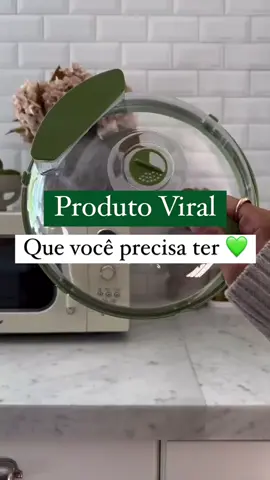 Produto Viral

Que você precisa ter 💚